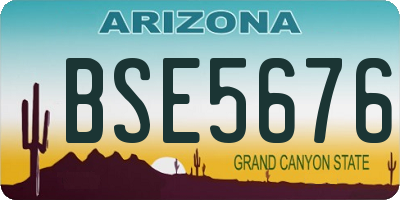 ARIZONA

BSE5676

GRAND CANYON STATE